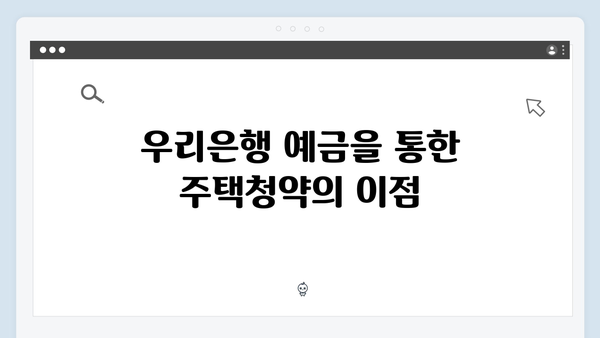 우리은행 예금을 통한 주택청약의 이점